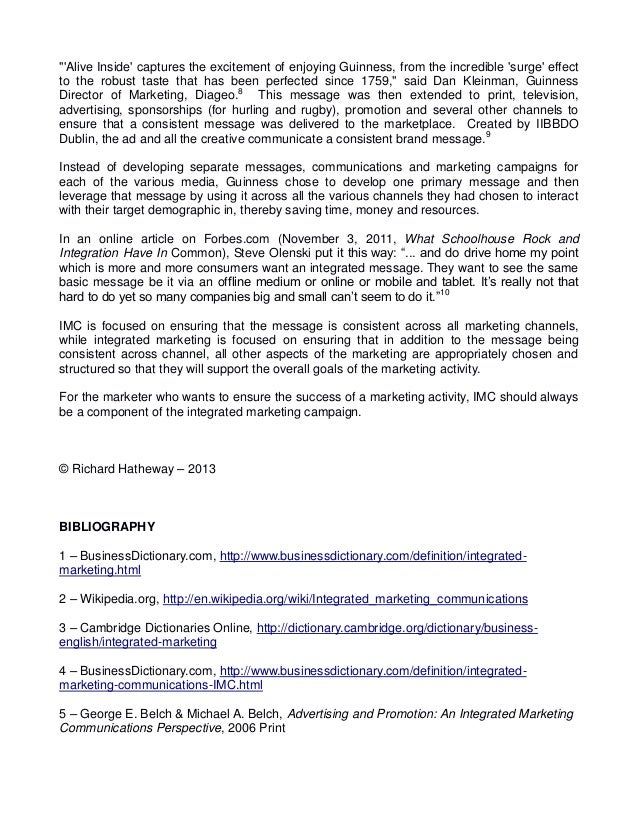 "'Alive Inside' captures the excitement of enjoying Guinness, from the incredible 'surge' effect to the robust taste that has been perfected since 1759," said Dan Kleinman, Guinness Director of Marketing, Diageo.$^8$ This message was then extended to print, television, advertising, sponsorships (for hurling and rugby), promotion and several other channels to ensure that a consistent message was delivered to the marketplace. Created by IIBBDO Dublin, the ad and all the creative communicate a consistent brand message.$^9$

Instead of developing separate messages, communications and marketing campaigns for each of the various media, Guinness chose to develop one primary message and then leverage that message by using it across all the various channels they had chosen to interact with their target demographic in, thereby saving time, money and resources.

In an online article on Forbes.com (November 3, 2011, What Schoolhouse Rock and Integration Have In Common), Steve Olenski put it this way: "... and do drive home my point which is more and more consumers want an integrated message. They want to see the same basic message be it via an offline medium or online or mobile and tablet. It's really not that hard to do yet so many companies big and small can't seem to do it."$^{10}$

IMC is focused on ensuring that the message is consistent across all marketing channels, while integrated marketing is focused on ensuring that in addition to the message being consistent across channel, all other aspects of the marketing are appropriately chosen and structured so that they will support the overall goals of the marketing activity.

For the marketer who wants to ensure the success of a marketing activity, IMC should always be a component of the integrated marketing campaign.

© Richard Hatheway – 2013

BIBLIOGRAPHY

1 – BusinessDictionary.com, http://www.businessdictionary.com/definition/integrated-marketing.html

2 – Wikipedia.org, http://en.wikipedia.org/wiki/Integrated_marketing_communications

3 – Cambridge Dictionaries Online, http://dictionary.cambridge.org/dictionary/business-english/integrated-marketing

4 – BusinessDictionary.com, http://www.businessdictionary.com/definition/integrated-marketing-communications-IMC.html

5 – George E. Belch & Michael A. Belch, Advertising and Promotion: An Integrated Marketing Communications Perspective, 2006 Print